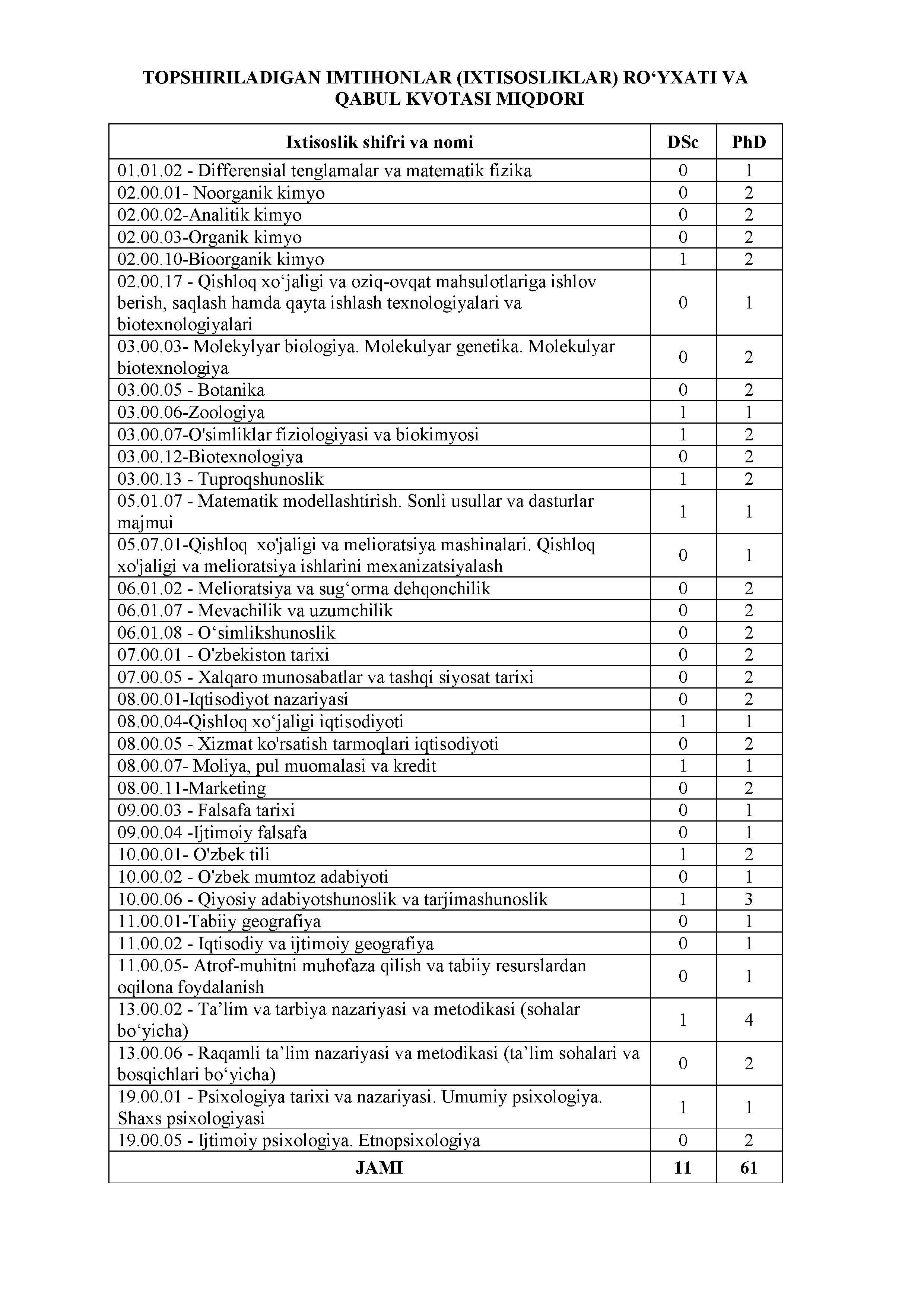 TOPSHIRILADIGAN IMTIHONLAR (IXTISOSLIKLAR) RO‘YXATI VA QABUL KVOTASI MIQDORI

| Ixtisoslik shifri va nomi | DSc | PhD |
|---|---|---|
| 01.01.02 - Differensial tenglamalar va matematik fizika | 0 | 1 |
| 02.00.01- Noorganik kimyo | 0 | 2 |
| 02.00.02-Analitik kimyo | 0 | 2 |
| 02.00.03-Organik kimyo | 0 | 2 |
| 02.00.10-Bioorganik kimyo | 1 | 2 |
| 02.00.17 - Qishloq xo‘jaligi va oziq-ovqat mahsulotlariga ishlov berish, saqlash hamda qayta ishlash texnologiyalari va biotexnologiyalari | 0 | 1 |
| 03.00.03- Molekylyar biologiya. Molekulyar genetika. Molekulyar biotexnologiya | 0 | 2 |
| 03.00.05 - Botanika | 0 | 2 |
| 03.00.06-Zoologiya | 1 | 1 |
| 03.00.07-O'simliklar fiziologiyasi va biokimyosi | 1 | 2 |
| 03.00.12-Biotexnologiya | 0 | 2 |
| 03.00.13 - Tuproqshunoslik | 1 | 2 |
| 05.01.07 - Matematik modellashtirish. Sonli usullar va dasturlar majmui | 1 | 1 |
| 05.07.01-Qishloq xo'jaligi va melioratsiya mashinalari. Qishloq xo'jaligi va melioratsiya ishlarini mexanizatsiyalash | 0 | 1 |
| 06.01.02 - Melioratsiya va sug‘orma dehqonchilik | 0 | 2 |
| 06.01.07 - Mevachilik va uzumchilik | 0 | 2 |
| 06.01.08 - O‘simlikshunoslik | 0 | 2 |
| 07.00.01 - O'zbekiston tarixi | 0 | 2 |
| 07.00.05 - Xalqaro munosabatlar va tashqi siyosat tarixi | 0 | 2 |
| 08.00.01-Iqtisodiyot nazariyasi | 0 | 2 |
| 08.00.04-Qishloq xo‘jaligi iqtisodiyoti | 1 | 1 |
| 08.00.05 - Xizmat ko'rsatish tarmoqlari iqtisodiyoti | 0 | 2 |
| 08.00.07- Moliya, pul muomalasi va kredit | 1 | 1 |
| 08.00.11-Marketing | 0 | 2 |
| 09.00.03 - Falsafa tarixi | 0 | 1 |
| 09.00.04 -Ijtimoiy falsafa | 0 | 1 |
| 10.00.01- O'zbek tili | 1 | 2 |
| 10.00.02 - O'zbek mumtoz adabiyoti | 0 | 1 |
| 10.00.06 - Qiyosiy adabiyotshunoslik va tarjimashunoslik | 1 | 3 |
| 11.00.01-Tabiiy geografiya | 0 | 1 |
| 11.00.02 - Iqtisodiy va ijtimoiy geografiya | 0 | 1 |
| 11.00.05- Atrof-muhitni muhofaza qilish va tabiiy resurslardan oqilona foydalanish | 0 | 1 |
| 13.00.02 - Ta’lim va tarbiya nazariyasi va metodikasi (sohalar bo‘yicha) | 1 | 4 |
| 13.00.06 - Raqamli ta’lim nazariyasi va metodikasi (ta’lim sohalari va bosqichlari bo‘yicha) | 0 | 2 |
| 19.00.01 - Psixologiya tarixi va nazariyasi. Umumiy psixologiya. Shaxs psixologiyasi | 1 | 1 |
| 19.00.05 - Ijtimoiy psixologiya. Etnopsixologiya | 0 | 2 |
| JAMI | 11 | 61 |